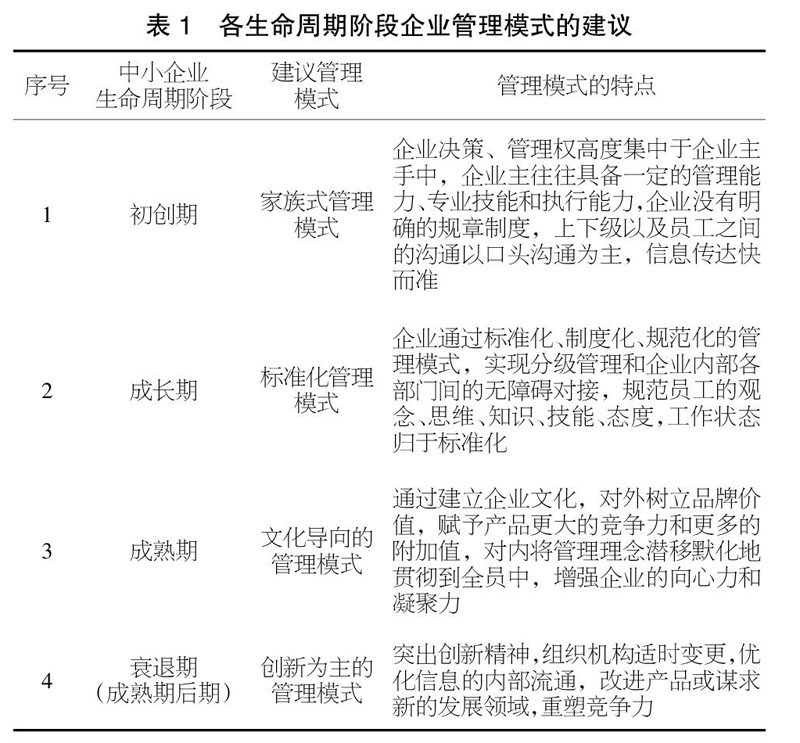 表 1　各生命周期阶段企业管理模式的建议

| 序号 | 中小企业生命周期阶段 | 建议管理模式 | 管理模式的特点 |
|---|---|---|---|
| 1 | 初创期 | 家族式管理模式 | 企业决策、管理权高度集中于企业主手中，企业主往往具备一定的管理能力、专业技能和执行能力,企业没有明确的规章制度，上下级以及员工之间的沟通以口头沟通为主，信息传达快而准 |
| 2 | 成长期 | 标准化管理模式 | 企业通过标准化、制度化、规范化的管理模式，实现分级管理和企业内部各部门间的无障碍对接，规范员工的观念、思维、知识、技能、态度,工作状态归于标准化 |
| 3 | 成熟期 | 文化导向的管理模式 | 通过建立企业文化，对外树立品牌价值，赋予产品更大的竞争力和更多的附加值，对内将管理理念潜移默化地贯彻到全员中，增强企业的向心力和凝聚力 |
| 4 | 衰退期（成熟期后期） | 创新为主的管理模式 | 突出创新精神,组织机构适时变更,优化信息的内部流通，改进产品或谋求新的发展领域,重塑竞争力 |